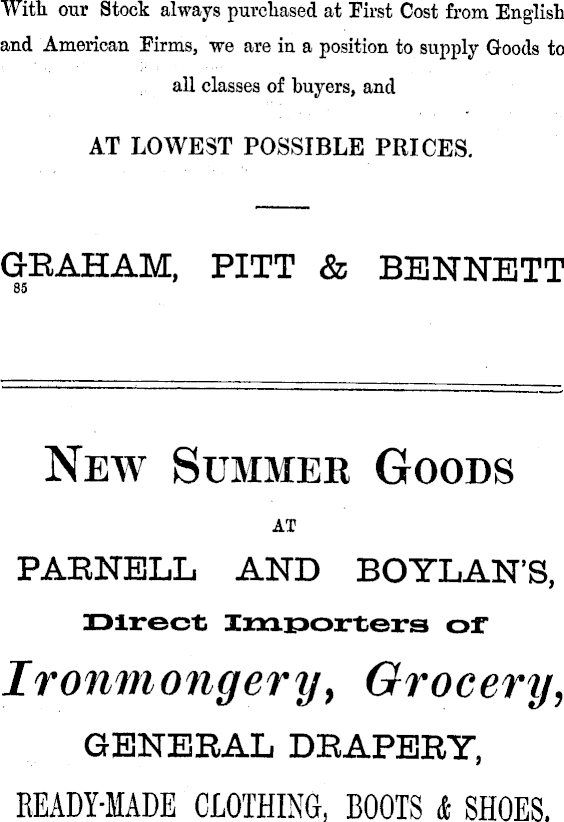 With our Stock always purchased at First Cost from English and American Firms, we are in a position to supply Goods to all classes of buyers, and

AT LOWEST POSSIBLE PRICES.

GRAHAM, PITT & BENNETT
85

NEW SUMMER GOODS
AT
PARNELL AND BOYLAN'S,
Direct Importers of
Ironmongery, Grocery,
GENERAL DRAPERY,
READY-MADE CLOTHING, BOOTS & SHOES.